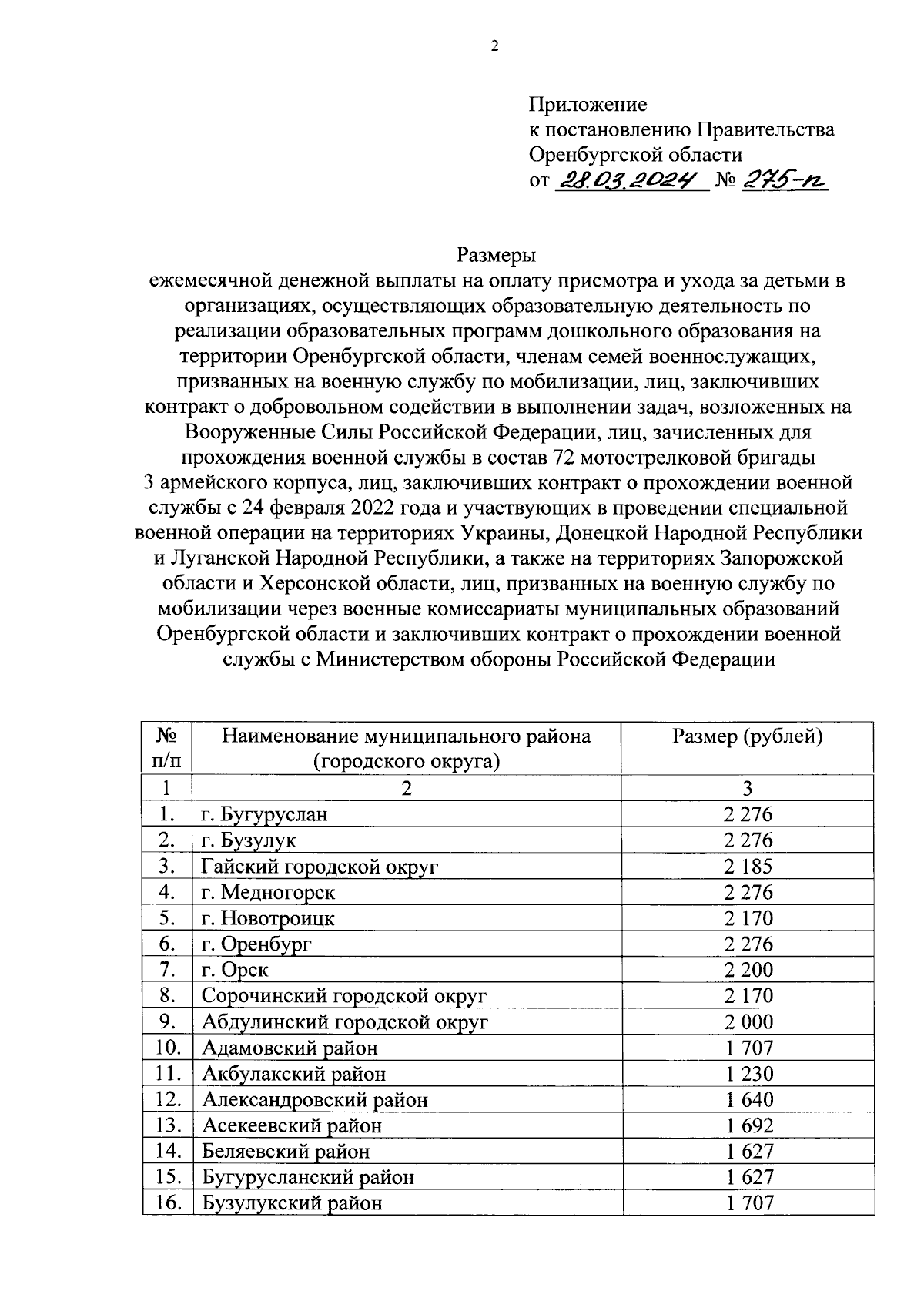 2

Приложение
к постановлению Правительства
Оренбургской области
от 28.03.2024 № 275-п

Размеры
ежемесячной денежной выплаты на оплату присмотра и ухода за детьми в организациях, осуществляющих образовательную деятельность по реализации образовательных программ дошкольного образования на территории Оренбургской области, членам семей военнослужащих, призванных на военную службу по мобилизации, лиц, заключивших контракт о добровольном содействии в выполнении задач, возложенных на Вооруженные Силы Российской Федерации, лиц, зачисленных для прохождения военной службы в состав 72 мотострелковой бригады 3 армейского корпуса, лиц, заключивших контракт о прохождении военной службы с 24 февраля 2022 года и участвующих в проведении специальной военной операции на территориях Украины, Донецкой Народной Республики и Луганской Народной Республики, а также на территориях Запорожской области и Херсонской области, лиц, призванных на военную службу по мобилизации через военные комиссариаты муниципальных образований Оренбургской области и заключивших контракт о прохождении военной службы с Министерством обороны Российской Федерации

| № п/п | Наименование муниципального района (городского округа) | Размер (рублей) |
|---|---|---|
| 1 | 2 | 3 |
| 1. | г. Бугуруслан | 2 276 |
| 2. | г. Бузулук | 2 276 |
| 3. | Гайский городской округ | 2 185 |
| 4. | г. Медногорск | 2 276 |
| 5. | г. Новотроицк | 2 170 |
| 6. | г. Оренбург | 2 276 |
| 7. | г. Орск | 2 200 |
| 8. | Сорочинский городской округ | 2 170 |
| 9. | Абдулинский городской округ | 2 000 |
| 10. | Адамовский район | 1 707 |
| 11. | Акбулакский район | 1 230 |
| 12. | Александровский район | 1 640 |
| 13. | Асекеевский район | 1 692 |
| 14. | Беляевский район | 1 627 |
| 15. | Бугурусланский район | 1 627 |
| 16. | Бузулукский район | 1 707 |